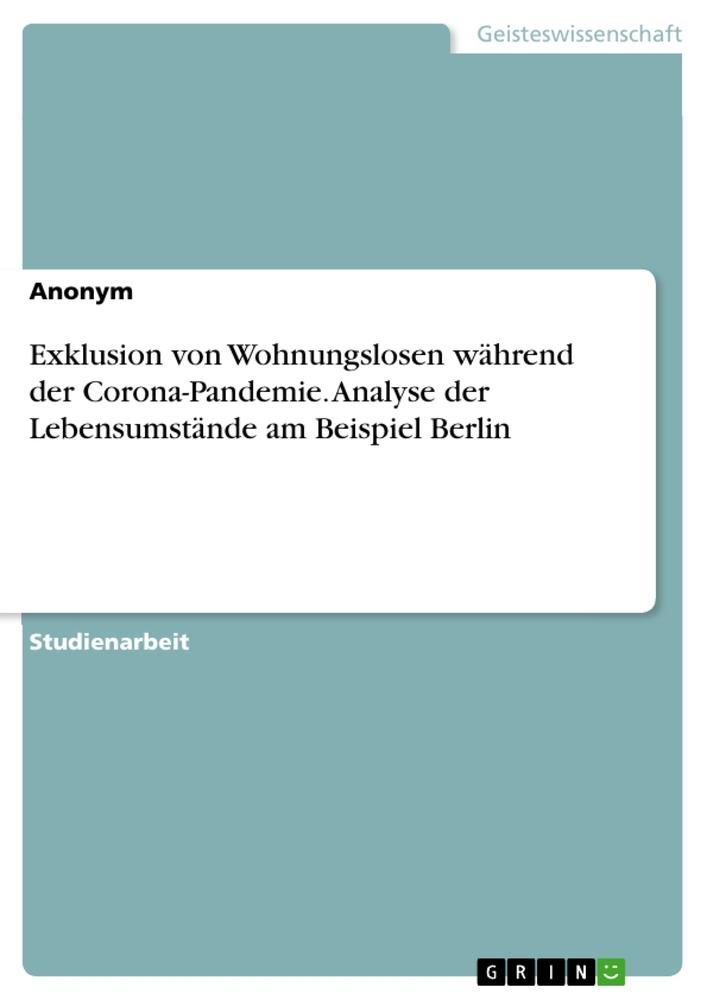 Geisteswissenschaft

Anonym

Exklusion von Wohnungslosen während der Corona-Pandemie. Analyse der Lebensumstände am Beispiel Berlin

Studienarbeit

GRIN